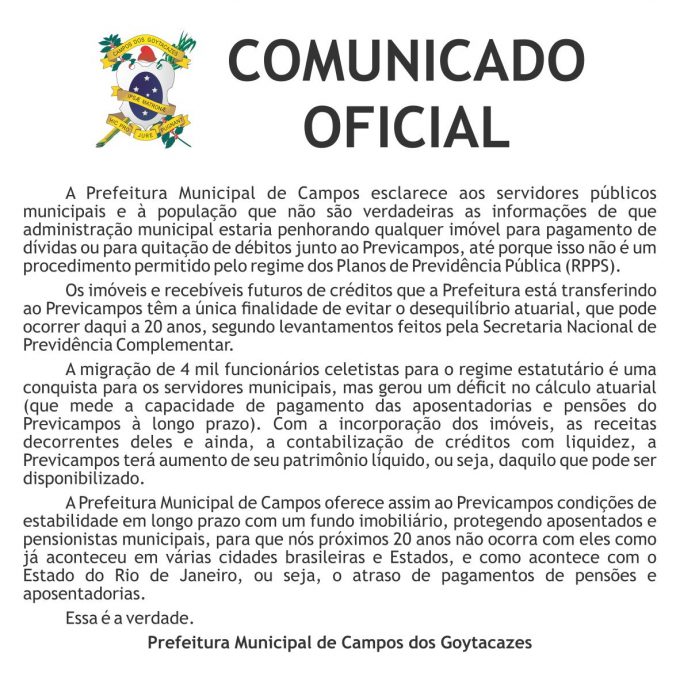 CAMPOS DOS GOYTACAZES
IPSÆ MATRONÆ
HIC PRO JURE PUGNANT

COMUNICADO OFICIAL

A Prefeitura Municipal de Campos esclarece aos servidores públicos municipais e à população que não são verdadeiras as informações de que administração municipal estaria penhorando qualquer imóvel para pagamento de dívidas ou para quitação de débitos junto ao Previcampos, até porque isso não é um procedimento permitido pelo regime dos Planos de Previdência Pública (RPPS).

Os imóveis e recebíveis futuros de créditos que a Prefeitura está transferindo ao Previcampos têm a única finalidade de evitar o desequilíbrio atuarial, que pode ocorrer daqui a 20 anos, segundo levantamentos feitos pela Secretaria Nacional de Previdência Complementar.

A migração de 4 mil funcionários celetistas para o regime estatutário é uma conquista para os servidores municipais, mas gerou um déficit no cálculo atuarial (que mede a capacidade de pagamento das aposentadorias e pensões do Previcampos à longo prazo). Com a incorporação dos imóveis, as receitas decorrentes deles e ainda, a contabilização de créditos com liquidez, a Previcampos terá aumento de seu patrimônio líquido, ou seja, daquilo que pode ser disponibilizado.

A Prefeitura Municipal de Campos oferece assim ao Previcampos condições de estabilidade em longo prazo com um fundo imobiliário, protegendo aposentados e pensionistas municipais, para que nós próximos 20 anos não ocorra com eles como já aconteceu em várias cidades brasileiras e Estados, e como acontece com o Estado do Rio de Janeiro, ou seja, o atraso de pagamentos de pensões e aposentadorias.

Essa é a verdade.

Prefeitura Municipal de Campos dos Goytacazes